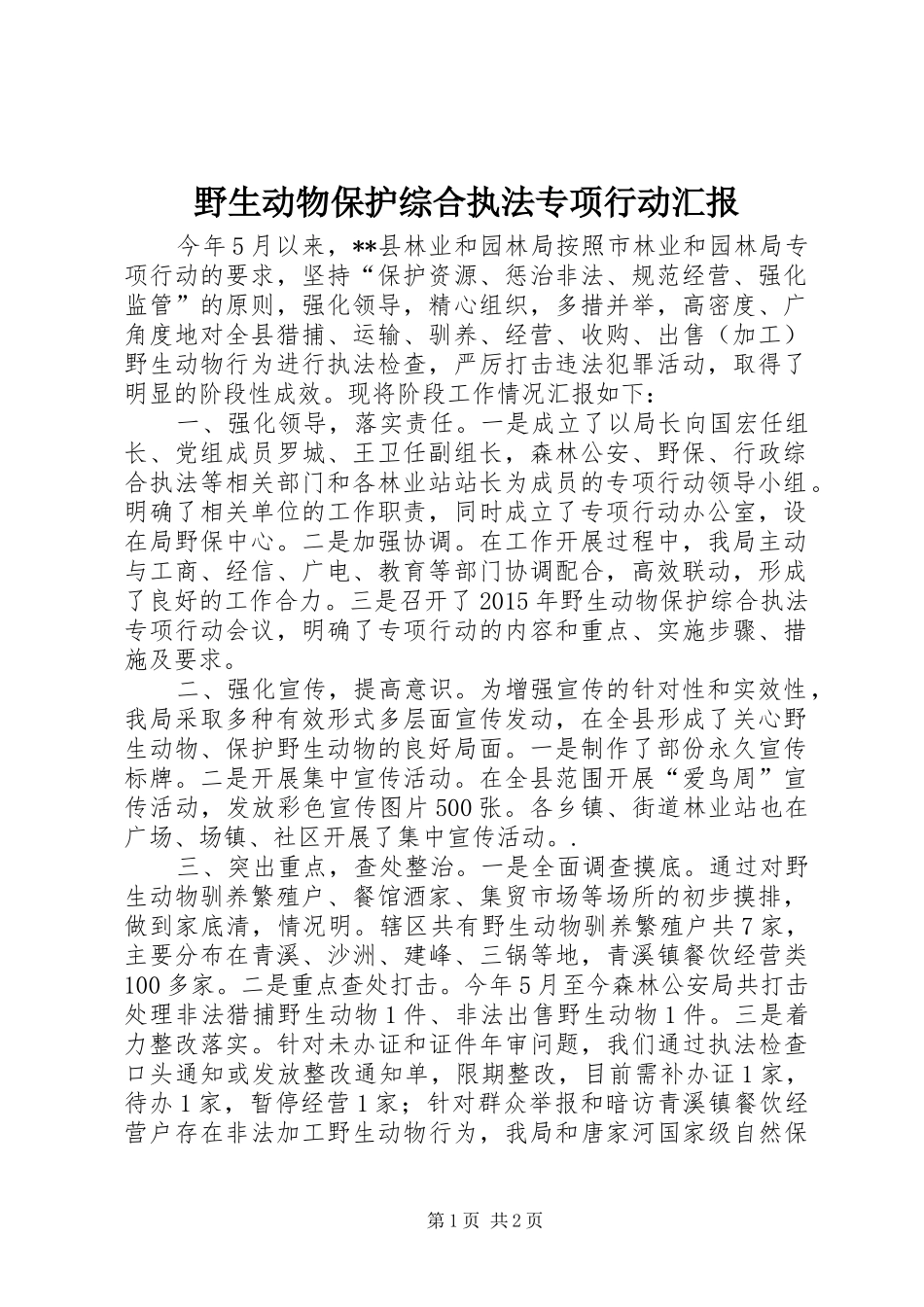 野生动物保护综合执法专项行动汇报

今年5月以来，**县林业和园林局按照市林业和园林局专项行动的要求，坚持“保护资源、惩治非法、规范经营、强化监管”的原则，强化领导，精心组织，多措并举，高密度、广角度地对全县猎捕、运输、驯养、经营、收购、出售（加工）野生动物行为进行执法检查，严厉打击违法犯罪活动，取得了明显的阶段性成效。现将阶段工作情况汇报如下：

一、强化领导，落实责任。一是成立了以局长向国宏任组长、党组成员罗城、王卫任副组长，森林公安、野保、行政综合执法等相关部门和各林业站站长为成员的专项行动领导小组。明确了相关单位的工作职责，同时成立了专项行动办公室，设在局野保中心。二是加强协调。在工作开展过程中，我局主动与工商、经信、广电、教育等部门协调配合，高效联动，形成了良好的工作合力。三是召开了2015年野生动物保护综合执法专项行动会议，明确了专项行动的内容和重点、实施步骤、措施及要求。

二、强化宣传，提高意识。为增强宣传的针对性和实效性，我局采取多种有效形式多层面宣传发动，在全县形成了关心野生动物、保护野生动物的良好局面。一是制作了部份永久宣传标牌。二是开展集中宣传活动。在全县范围开展“爱鸟周”宣传活动，发放彩色宣传图片500张。各乡镇、街道林业站也在广场、场镇、社区开展了集中宣传活动。.

三、突出重点，查处整治。一是全面调查摸底。通过对野生动物驯养繁殖户、餐馆酒家、集贸市场等场所的初步摸排，做到家底清，情况明。辖区共有野生动物驯养繁殖户共7家，主要分布在青溪、沙洲、建峰、三锅等地，青溪镇餐饮经营类100多家。二是重点查处打击。今年5月至今森林公安局共打击处理非法猎捕野生动物1件、非法出售野生动物1件。三是着力整改落实。针对未办证和证件年审问题，我们通过执法检查口头通知或发放整改通知单，限期整改，目前需补办证1家，待办1家，暂停经营1家；针对群众举报和暗访青溪镇餐饮经营户存在非法加工野生动物行为，我局和唐家河国家级自然保

第1页 共2页